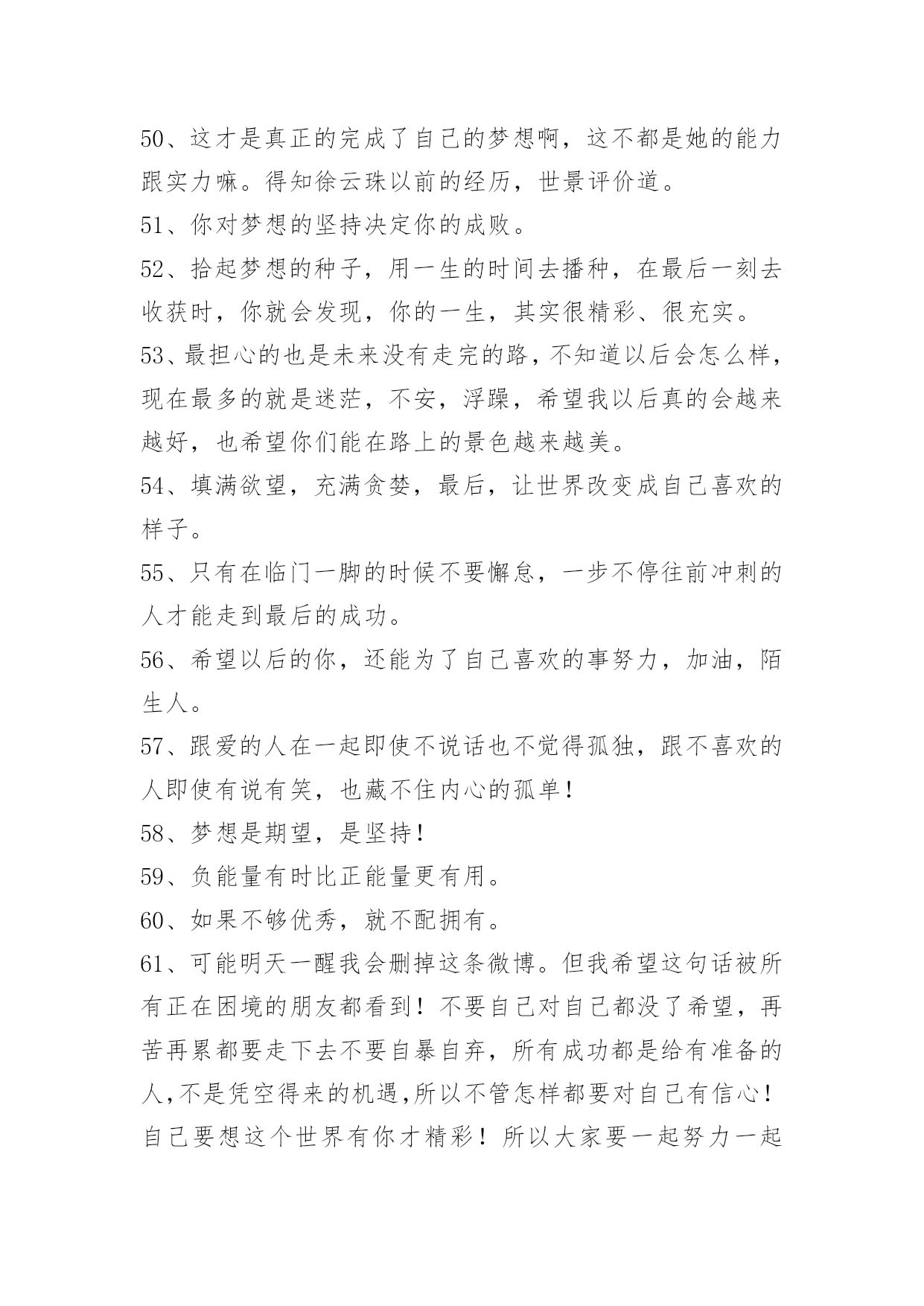 50、这才是真正的完成了自己的梦想啊，这不都是她的能力跟实力嘛。得知徐云珠以前的经历，世景评价道。

51、你对梦想的坚持决定你的成败。

52、拾起梦想的种子，用一生的时间去播种，在最后一刻去收获时，你就会发现，你的一生，其实很精彩、很充实。

53、最担心的也是未来没有走完的路，不知道以后会怎么样，现在最多的就是迷茫，不安，浮躁，希望我以后真的会越来越好，也希望你们能在路上的景色越来越美。

54、填满欲望，充满贪婪，最后，让世界改变成自己喜欢的样子。

55、只有在临门一脚的时候不要懈怠，一步不停往前冲刺的人才能走到最后的成功。

56、希望以后的你，还能为了自己喜欢的事努力，加油，陌生人。

57、跟爱的人在一起即使不说话也不觉得孤独，跟不喜欢的人即使有说有笑，也藏不住内心的孤单！

58、梦想是期望，是坚持！

59、负能量有时比正能量更有用。

60、如果不够优秀，就不配拥有。

61、可能明天一醒我会删掉这条微博。但我希望这句话被所有正在困境的朋友都看到！不要自己对自己都没了希望，再苦再累都要走下去不要自暴自弃，所有成功都是给有准备的人,不是凭空得来的机遇,所以不管怎样都要对自己有信心！自己要想这个世界有你才精彩！所以大家要一起努力一起